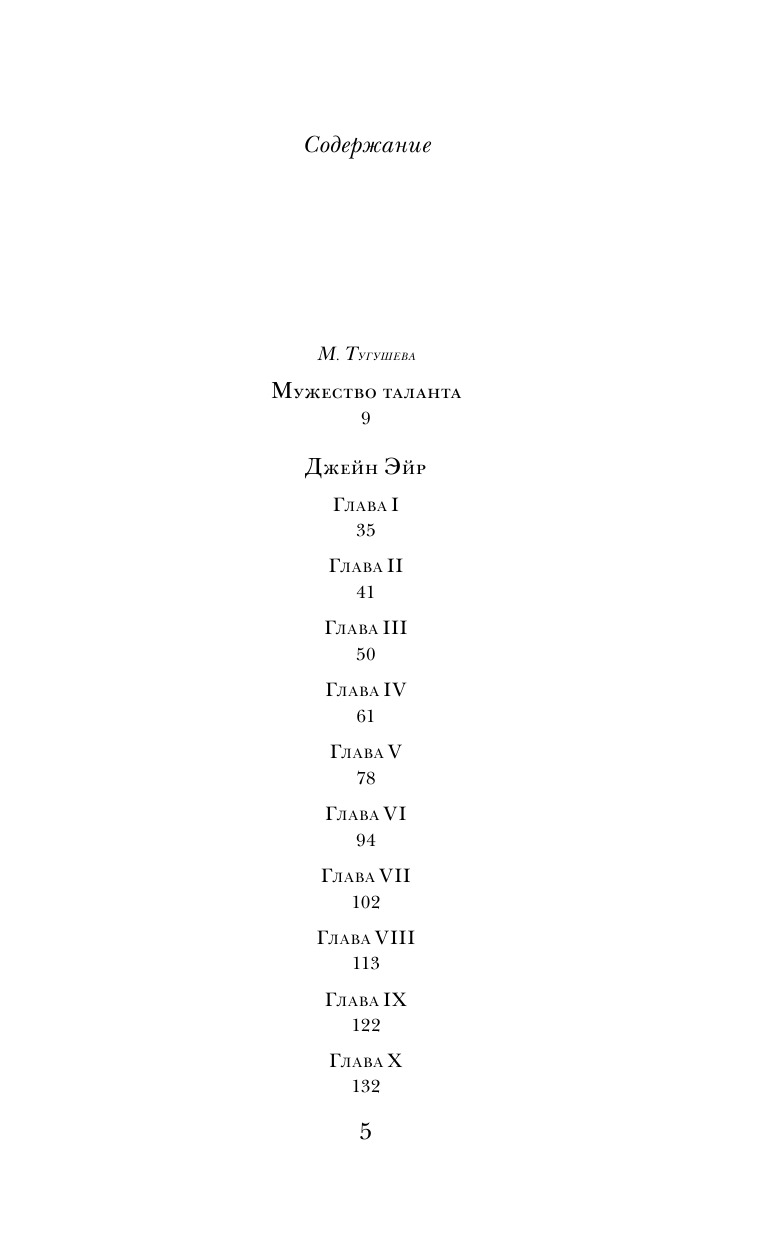 Содержание

М. Тугушева

Мужество таланта
9

Джейн Эйр

Глава I
35

Глава II
41

Глава III
50

Глава IV
61

Глава V
78

Глава VI
94

Глава VII
102

Глава VIII
113

Глава IX
122

Глава X
132

5